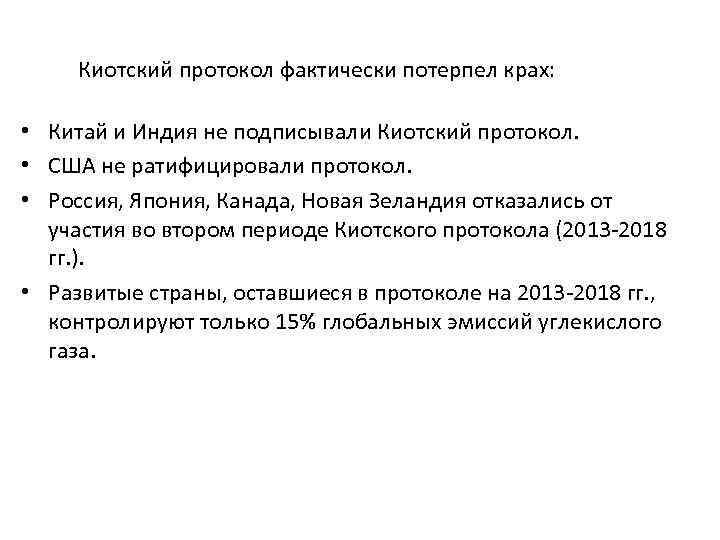 Киотский протокол фактически потерпел крах:

• Китай и Индия не подписывали Киотский протокол.
• США не ратифицировали протокол.
• Россия, Япония, Канада, Новая Зеландия отказались от участия во втором периоде Киотского протокола (2013-2018 гг.).
• Развитые страны, оставшиеся в протоколе на 2013-2018 гг., контролируют только 15% глобальных эмиссий углекислого газа.